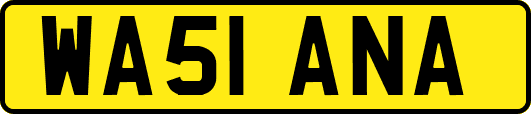 WA51 ANA